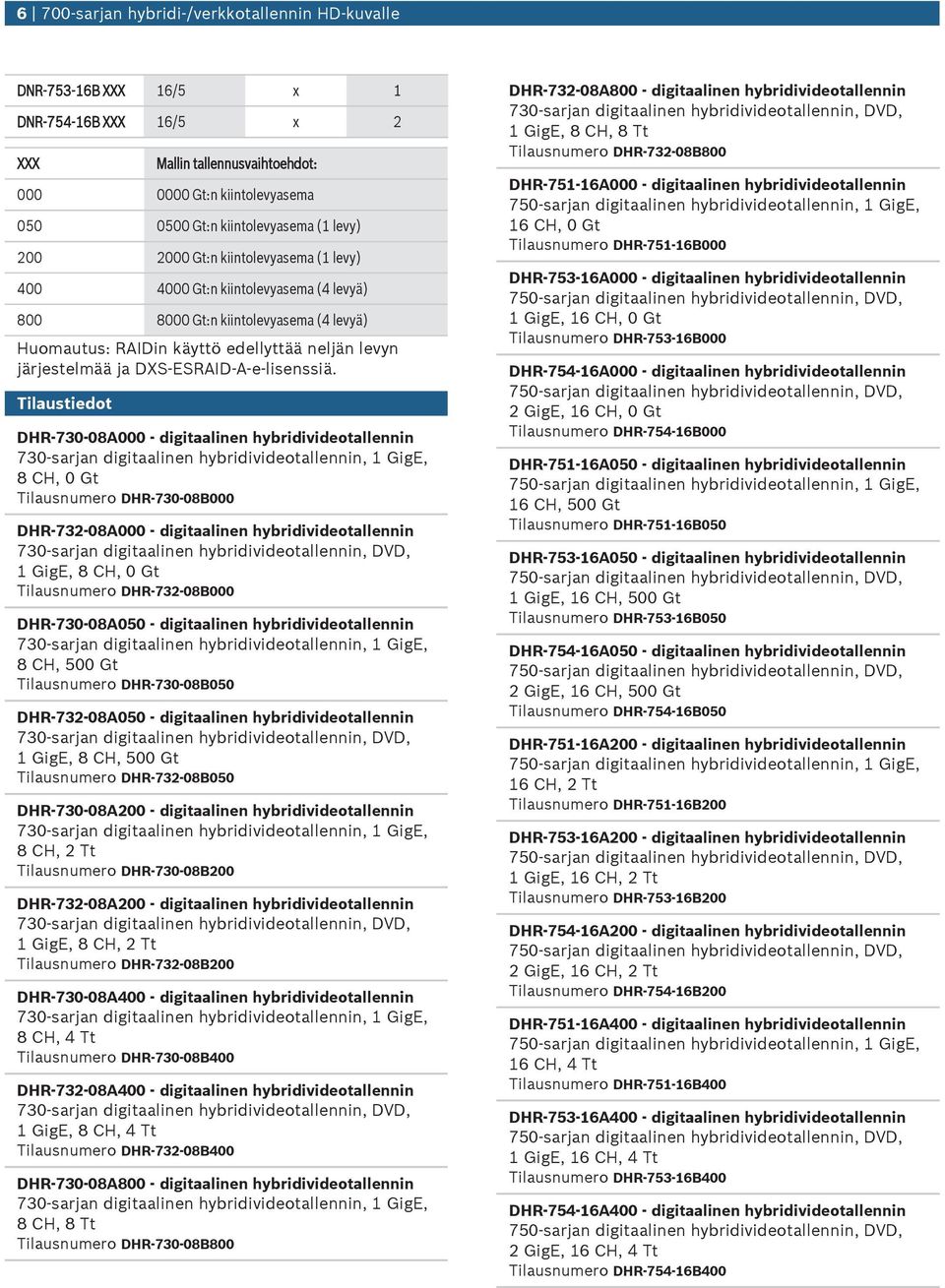 6 | 700-sarjan hybridi-/verkkotallennin HD-kuvalle

| DNR-753-16B XXX | 16/5 | x | 1 |
|---|---|---|---|
| DNR-754-16B XXX | 16/5 | x | 2 |

| XXX | Mallin tallennusvaihtoehdot: |
|---|---|
| 000 | 0000 Gt:n kiintolevyasema |
| 050 | 0500 Gt:n kiintolevyasema (1 levy) |
| 200 | 2000 Gt:n kiintolevyasema (1 levy) |
| 400 | 4000 Gt:n kiintolevyasema (4 levyä) |
| 800 | 8000 Gt:n kiintolevyasema (4 levyä) |

Huomautus: RAIDin käyttö edellyttää neljän levyn järjestelmää ja DXS-ESRAID-A-e-lisenssiä.

Tilaustiedot

DHR-730-08A000 - digitaalinen hybridivideotallennin
730-sarjan digitaalinen hybridivideotallennin, 1 GigE, 8 CH, 0 Gt
Tilausnumero DHR-730-08B000

DHR-732-08A000 - digitaalinen hybridivideotallennin
730-sarjan digitaalinen hybridivideotallennin, DVD, 1 GigE, 8 CH, 0 Gt
Tilausnumero DHR-732-08B000

DHR-730-08A050 - digitaalinen hybridivideotallennin
730-sarjan digitaalinen hybridivideotallennin, 1 GigE, 8 CH, 500 Gt
Tilausnumero DHR-730-08B050

DHR-732-08A050 - digitaalinen hybridivideotallennin
730-sarjan digitaalinen hybridivideotallennin, DVD, 1 GigE, 8 CH, 500 Gt
Tilausnumero DHR-732-08B050

DHR-730-08A200 - digitaalinen hybridivideotallennin
730-sarjan digitaalinen hybridivideotallennin, 1 GigE, 8 CH, 2 Tt
Tilausnumero DHR-730-08B200

DHR-732-08A200 - digitaalinen hybridivideotallennin
730-sarjan digitaalinen hybridivideotallennin, DVD, 1 GigE, 8 CH, 2 Tt
Tilausnumero DHR-732-08B200

DHR-730-08A400 - digitaalinen hybridivideotallennin
730-sarjan digitaalinen hybridivideotallennin, 1 GigE, 8 CH, 4 Tt
Tilausnumero DHR-730-08B400

DHR-732-08A400 - digitaalinen hybridivideotallennin
730-sarjan digitaalinen hybridivideotallennin, DVD, 1 GigE, 8 CH, 4 Tt
Tilausnumero DHR-732-08B400

DHR-730-08A800 - digitaalinen hybridivideotallennin
730-sarjan digitaalinen hybridivideotallennin, 1 GigE, 8 CH, 8 Tt
Tilausnumero DHR-730-08B800

DHR-732-08A800 - digitaalinen hybridivideotallennin
730-sarjan digitaalinen hybridivideotallennin, DVD, 1 GigE, 8 CH, 8 Tt
Tilausnumero DHR-732-08B800

DHR-751-16A000 - digitaalinen hybridivideotallennin
750-sarjan digitaalinen hybridivideotallennin, 1 GigE, 16 CH, 0 Gt
Tilausnumero DHR-751-16B000

DHR-753-16A000 - digitaalinen hybridivideotallennin
750-sarjan digitaalinen hybridivideotallennin, DVD, 1 GigE, 16 CH, 0 Gt
Tilausnumero DHR-753-16B000

DHR-754-16A000 - digitaalinen hybridivideotallennin
750-sarjan digitaalinen hybridivideotallennin, DVD, 2 GigE, 16 CH, 0 Gt
Tilausnumero DHR-754-16B000

DHR-751-16A050 - digitaalinen hybridivideotallennin
750-sarjan digitaalinen hybridivideotallennin, 1 GigE, 16 CH, 500 Gt
Tilausnumero DHR-751-16B050

DHR-753-16A050 - digitaalinen hybridivideotallennin
750-sarjan digitaalinen hybridivideotallennin, DVD, 1 GigE, 16 CH, 500 Gt
Tilausnumero DHR-753-16B050

DHR-754-16A050 - digitaalinen hybridivideotallennin
750-sarjan digitaalinen hybridivideotallennin, DVD, 2 GigE, 16 CH, 500 Gt
Tilausnumero DHR-754-16B050

DHR-751-16A200 - digitaalinen hybridivideotallennin
750-sarjan digitaalinen hybridivideotallennin, 1 GigE, 16 CH, 2 Tt
Tilausnumero DHR-751-16B200

DHR-753-16A200 - digitaalinen hybridivideotallennin
750-sarjan digitaalinen hybridivideotallennin, DVD, 1 GigE, 16 CH, 2 Tt
Tilausnumero DHR-753-16B200

DHR-754-16A200 - digitaalinen hybridivideotallennin
750-sarjan digitaalinen hybridivideotallennin, DVD, 2 GigE, 16 CH, 2 Tt
Tilausnumero DHR-754-16B200

DHR-751-16A400 - digitaalinen hybridivideotallennin
750-sarjan digitaalinen hybridivideotallennin, 1 GigE, 16 CH, 4 Tt
Tilausnumero DHR-751-16B400

DHR-753-16A400 - digitaalinen hybridivideotallennin
750-sarjan digitaalinen hybridivideotallennin, DVD, 1 GigE, 16 CH, 4 Tt
Tilausnumero DHR-753-16B400

DHR-754-16A400 - digitaalinen hybridivideotallennin
750-sarjan digitaalinen hybridivideotallennin, DVD, 2 GigE, 16 CH, 4 Tt
Tilausnumero DHR-754-16B400